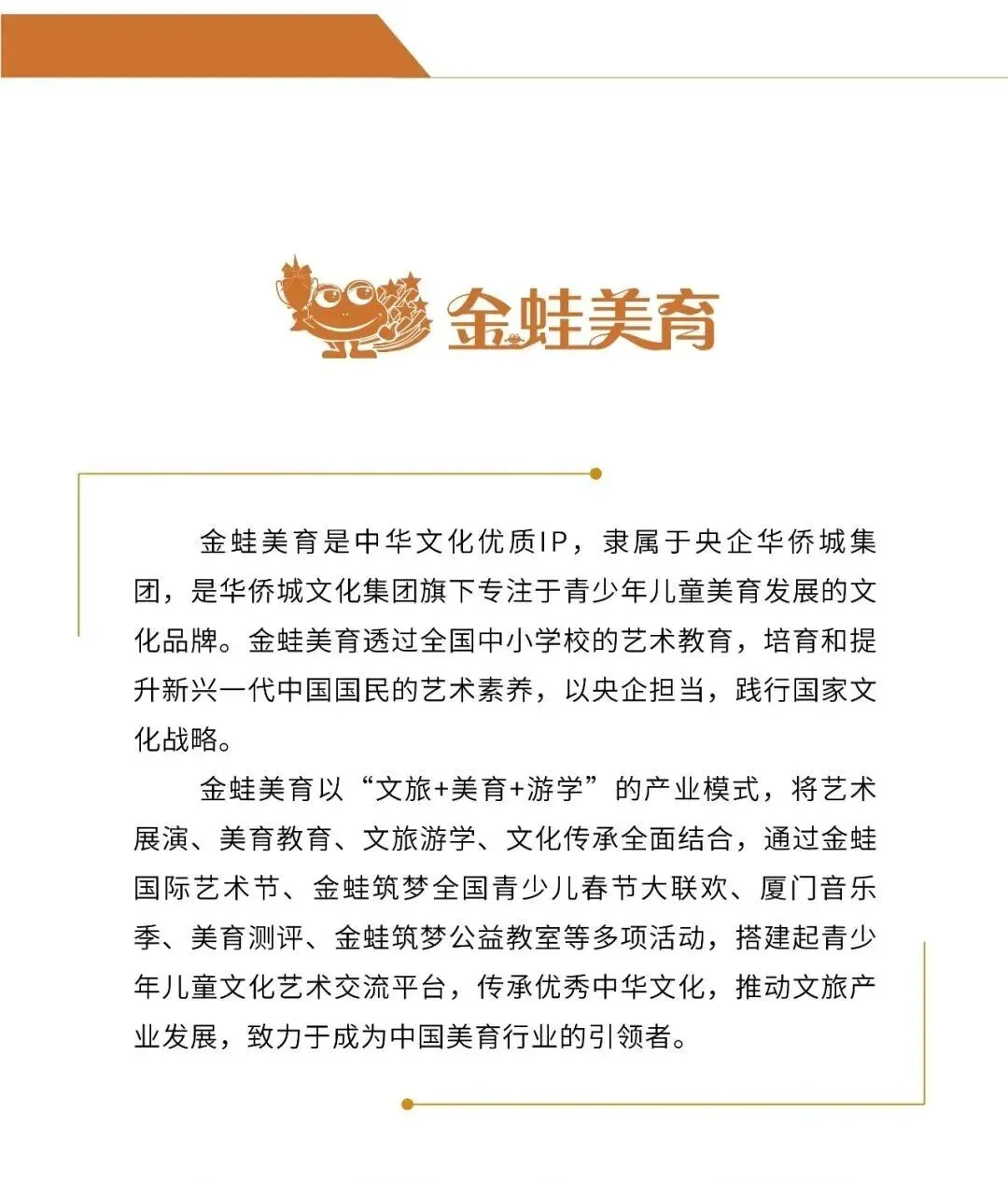 金蛙美育

金蛙美育是中华文化优质IP，隶属于央企华侨城集团，是华侨城文化集团旗下专注于青少年儿童美育发展的文化品牌。金蛙美育透过全国中小学校的艺术教育，培育和提升新兴一代中国国民的艺术素养，以央企担当，践行国家文化战略。

金蛙美育以“文旅+美育+游学”的产业模式，将艺术展演、美育教育、文旅游学、文化传承全面结合，通过金蛙国际艺术节、金蛙筑梦全国青少儿春节大联欢、厦门音乐季、美育测评、金蛙筑梦公益教室等多项活动，搭建起青少年儿童文化艺术交流平台，传承优秀中华文化，推动文旅产业发展，致力于成为中国美育行业的引领者。